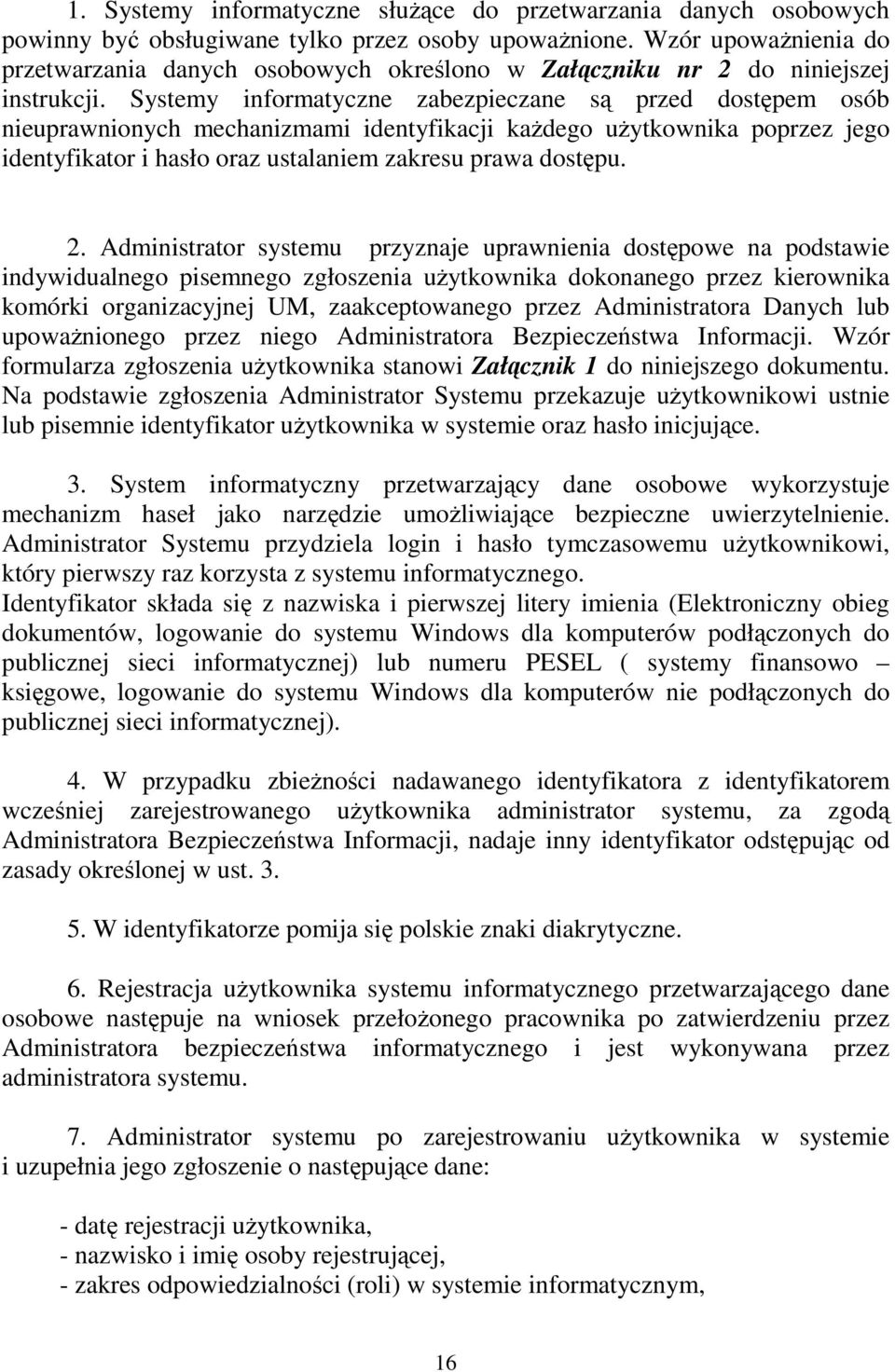 1. Systemy informatyczne służące do przetwarzania danych osobowych powinny być obsługiwane tylko przez osoby upoważnione. Wzór upoważnienia do przetwarzania danych osobowych określono w Załączniku nr 2 do niniejszej instrukcji. Systemy informatyczne zabezpieczane są przed dostępem osób nieuprawnionych mechanizmami identyfikacji każdego użytkownika poprzez jego identyfikator i hasło oraz ustalaniem zakresu prawa dostępu.

2. Administrator systemu przyznaje uprawnienia dostępowe na podstawie indywidualnego pisemnego zgłoszenia użytkownika dokonanego przez kierownika komórki organizacyjnej UM, zaakceptowanego przez Administratora Danych lub upoważnionego przez niego Administratora Bezpieczeństwa Informacji. Wzór formularza zgłoszenia użytkownika stanowi Załącznik 1 do niniejszego dokumentu. Na podstawie zgłoszenia Administrator Systemu przekazuje użytkownikowi ustnie lub pisemnie identyfikator użytkownika w systemie oraz hasło inicjujące.

3. System informatyczny przetwarzający dane osobowe wykorzystuje mechanizm haseł jako narzędzie umożliwiające bezpieczne uwierzytelnienie. Administrator Systemu przydziela login i hasło tymczasowemu użytkownikowi, który pierwszy raz korzysta z systemu informatycznego.
Identyfikator składa się z nazwiska i pierwszej litery imienia (Elektroniczny obieg dokumentów, logowanie do systemu Windows dla komputerów podłączonych do publicznej sieci informatycznej) lub numeru PESEL ( systemy finansowo – księgowe, logowanie do systemu Windows dla komputerów nie podłączonych do publicznej sieci informatycznej).

4. W przypadku zbieżności nadawanego identyfikatora z identyfikatorem wcześniej zarejestrowanego użytkownika administrator systemu, za zgodą Administratora Bezpieczeństwa Informacji, nadaje inny identyfikator odstępując od zasady określonej w ust. 3.

5. W identyfikatorze pomija się polskie znaki diakrytyczne.

6. Rejestracja użytkownika systemu informatycznego przetwarzającego dane osobowe następuje na wniosek przełożonego pracownika po zatwierdzeniu przez Administratora bezpieczeństwa informatycznego i jest wykonywana przez administratora systemu.

7. Administrator systemu po zarejestrowaniu użytkownika w systemie i uzupełnia jego zgłoszenie o następujące dane:

- datę rejestracji użytkownika,
- nazwisko i imię osoby rejestrującej,
- zakres odpowiedzialności (roli) w systemie informatycznym,

16